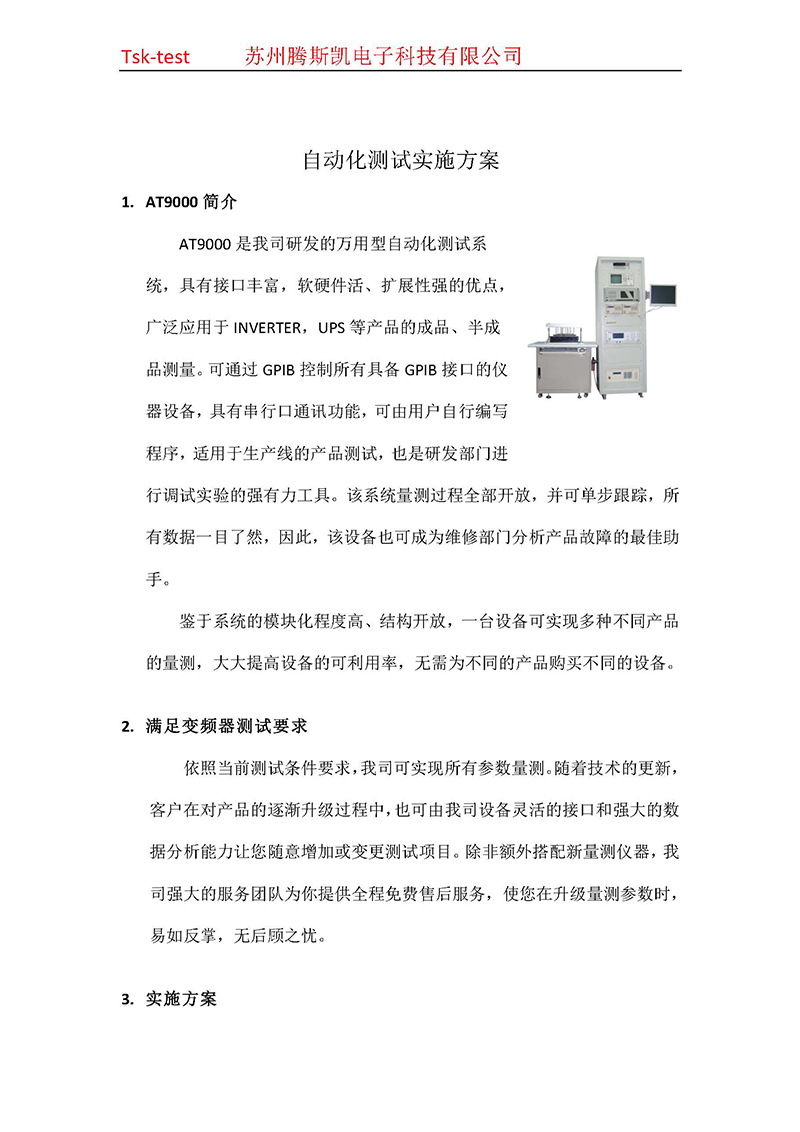 Tsk-test 苏州腾斯凯电子科技有限公司

自动化测试实施方案

1. AT9000 简介

AT9000 是我司研发的万用型自动化测试系统，具有接口丰富，软硬件活、扩展性强的优点，广泛应用于 INVERTER，UPS 等产品的成品、半成品测量。可通过 GPIB 控制所有具备 GPIB 接口的仪器设备，具有串行口通讯功能，可由用户自行编写程序，适用于生产线的产品测试，也是研发部门进行调试实验的强有力工具。该系统量测过程全部开放，并可单步跟踪，所有数据一目了然，因此，该设备也可成为维修部门分析产品故障的最佳助手。

鉴于系统的模块化程度高、结构开放，一台设备可实现多种不同产品的量测，大大提高设备的可利用率，无需为不同的产品购买不同的设备。

2. 满足变频器测试要求

依照当前测试条件要求，我司可实现所有参数量测。随着技术的更新，客户在对产品的逐渐升级过程中，也可由我司设备灵活的接口和强大的数据分析能力让您随意增加或变更测试项目。除非额外搭配新量测仪器，我司强大的服务团队为你提供全程免费售后服务，使您在升级量测参数时，易如反掌，无后顾之忧。

3. 实施方案